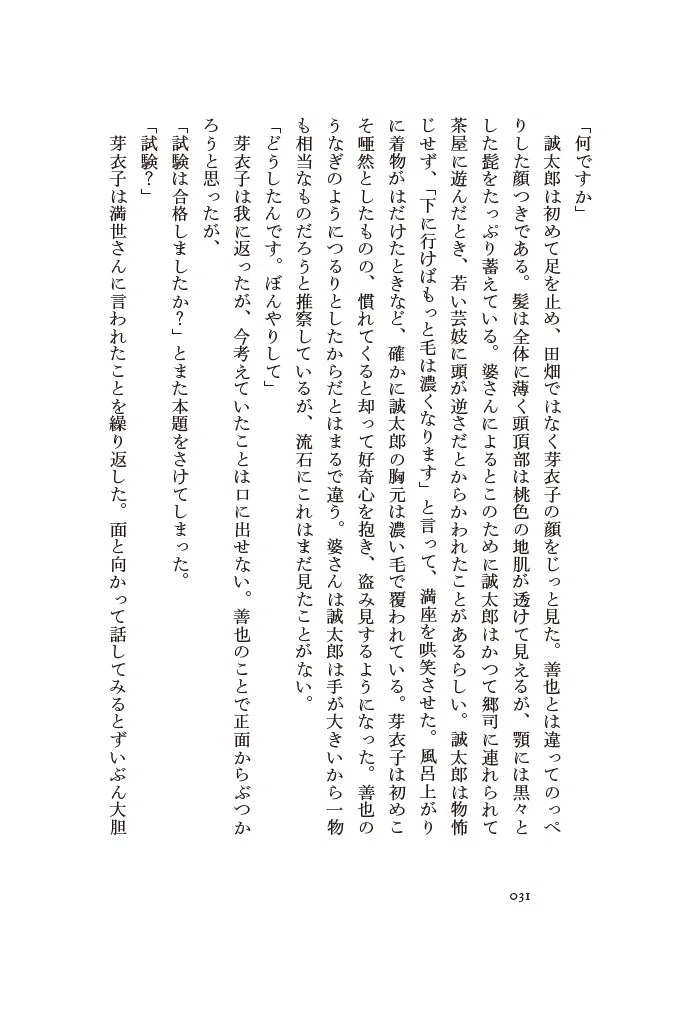 「何ですか」

誠太郎は初めて足を止め、田畑ではなく芽衣子の顔をじっと見た。善也とは違ってのっぺりした顔つきである。髪は全体に薄く頭頂部は桃色の地肌が透けて見えるが、顎には黒々とした髭をたっぷり蓄えている。婆さんによるとこのために誠太郎はかつて郷司に連れられて茶屋に遊んだとき、若い芸妓に頭が逆さだとからかわれたことがあるらしい。誠太郎は物怖じせず、「下に行けばもっと毛は濃くなります」と言って、満座を哄笑させた。風呂上がりに着物がはだけたときなど、確かに誠太郎の胸元は濃い毛で覆われている。芽衣子は初めこそ唖然としたものの、慣れてくると却って好奇心を抱き、盗み見するようになった。善也のうなぎのようにつるりとしたからだとはまるで違う。婆さんは誠太郎は手が大きいから一物も相当なものだろうと推察しているが、流石にこれはまだ見たことがない。

「どうしたんです。ぼんやりして」

芽衣子は我に返ったが、今考えていたことは口に出せない。善也のことで正面からぶつかろうと思ったが、

「試験は合格しましたか?」とまた本題をさけてしまった。

「試験?」

芽衣子は満世さんに言われたことを繰り返した。面と向かって話してみるとずいぶん大胆

031